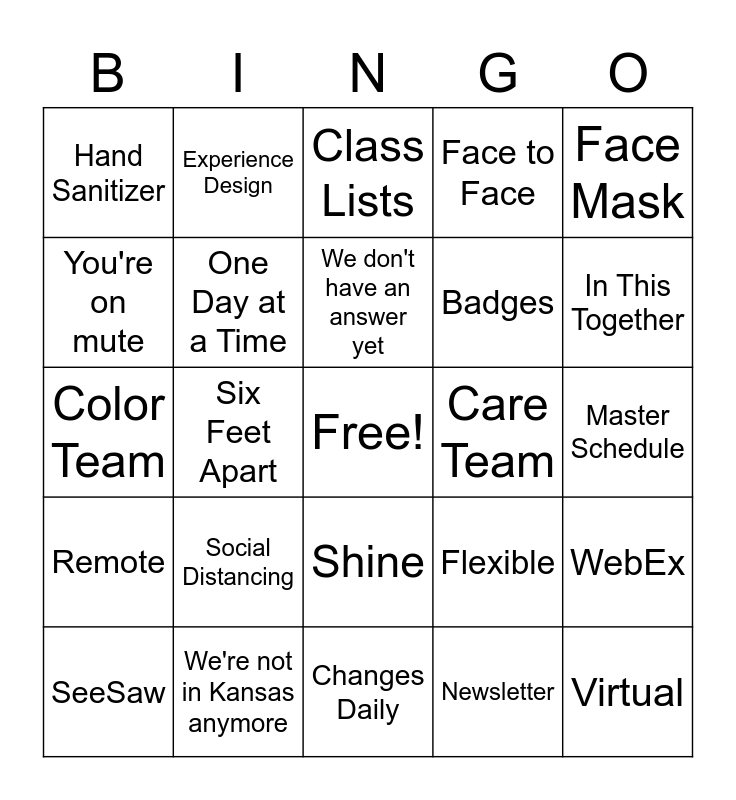 | B | I | N | G | O |
|---|---|---|---|---|
| Hand Sanitizer | Experience Design | Class Lists | Face to Face | Face Mask |
| You're on mute | One Day at a Time | We don't have an answer yet | Badges | In This Together |
| Color Team | Six Feet Apart | Free! | Care Team | Master Schedule |
| Remote | Social Distancing | Shine | Flexible | WebEx |
| SeeSaw | We're not in Kansas anymore | Changes Daily | Newsletter | Virtual |